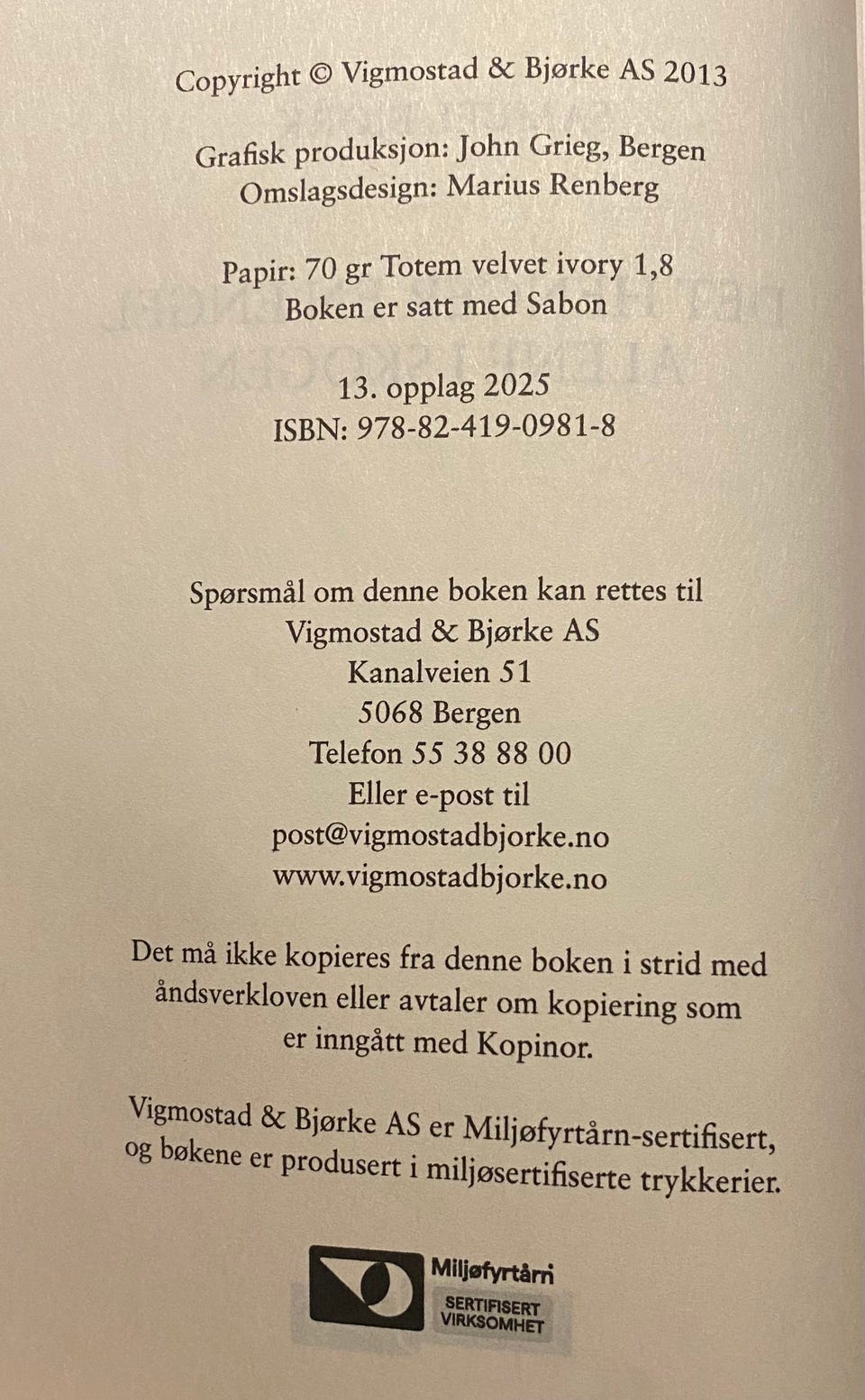 Copyright © Vigmostad & Bjørke AS 2013

Grafisk produksjon: John Grieg, Bergen
Omslagsdesign: Marius Renberg

Papir: 70 gr Totem velvet ivory 1,8
Boken er satt med Sabon

13. opplag 2025
ISBN: 978-82-419-0981-8

Spørsmål om denne boken kan rettes til
Vigmostad & Bjørke AS
Kanalveien 51
5068 Bergen
Telefon 55 38 88 00
Eller e-post til
post@vigmostadbjorke.no
www.vigmostadbjorke.no

Det må ikke kopieres fra denne boken i strid med åndsverkloven eller avtaler om kopiering som er inngått med Kopinor.

Vigmostad & Bjørke AS er Miljøfyrtårn-sertifisert, og bøkene er produsert i miljøsertifiserte trykkerier.

Miljøfyrtårn
SERTIFISERT
VIRKSOMHET